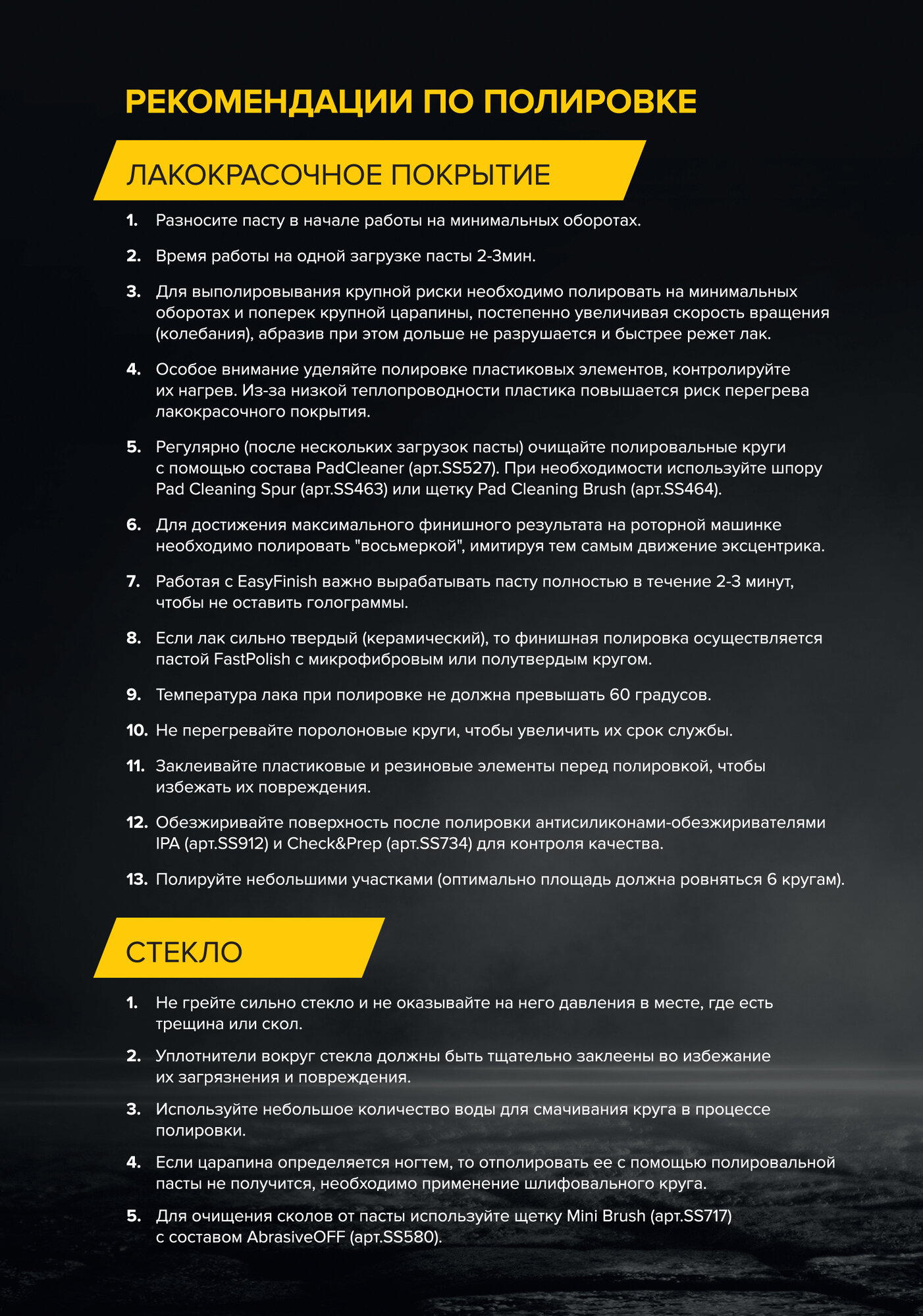 РЕКОМЕНДАЦИИ ПО ПОЛИРОВКЕ

ЛАКОКРАСОЧНОЕ ПОКРЫТИЕ

1. Разносите пасту в начале работы на минимальных оборотах.

2. Время работы на одной загрузке пасты 2-3мин.

3. Для выполировывания крупной риски необходимо полировать на минимальных оборотах и поперек крупной царапины, постепенно увеличивая скорость вращения (колебания), абразив при этом дольше не разрушается и быстрее режет лак.

4. Особое внимание уделяйте полировке пластиковых элементов, контролируйте их нагрев. Из-за низкой теплопроводности пластика повышается риск перегрева лакокрасочного покрытия.

5. Регулярно (после нескольких загрузок пасты) очищайте полировальные круги с помощью состава PadCleaner (арт.SS527). При необходимости используйте шпору Pad Cleaning Spur (арт.SS463) или щетку Pad Cleaning Brush (арт.SS464).

6. Для достижения максимального финишного результата на роторной машинке необходимо полировать "восьмеркой", имитируя тем самым движение эксцентрика.

7. Работая с EasyFinish важно вырабатывать пасту полностью в течение 2-3 минут, чтобы не оставить голограммы.

8. Если лак сильно твердый (керамический), то финишная полировка осуществляется пастой FastPolish с микрофибровым или полутвердым кругом.

9. Температура лака при полировке не должна превышать 60 градусов.

10. Не перегревайте поролоновые круги, чтобы увеличить их срок службы.

11. Заклеивайте пластиковые и резиновые элементы перед полировкой, чтобы избежать их повреждения.

12. Обезжиривайте поверхность после полировки антисиликонами-обезжиривателями IPA (арт.SS912) и Check&Prep (арт.SS734) для контроля качества.

13. Полируйте небольшими участками (оптимально площадь должна ровняться 6 кругам).

СТЕКЛО

1. Не грейте сильно стекло и не оказывайте на него давления в месте, где есть трещина или скол.

2. Уплотнители вокруг стекла должны быть тщательно заклеены во избежание их загрязнения и повреждения.

3. Используйте небольшое количество воды для смачивания круга в процессе полировки.

4. Если царапина определяется ногтем, то отполировать ее с помощью полировальной пасты не получится, необходимо применение шлифовального круга.

5. Для очищения сколов от пасты используйте щетку Mini Brush (арт.SS717) с составом AbrasiveOFF (арт.SS580).